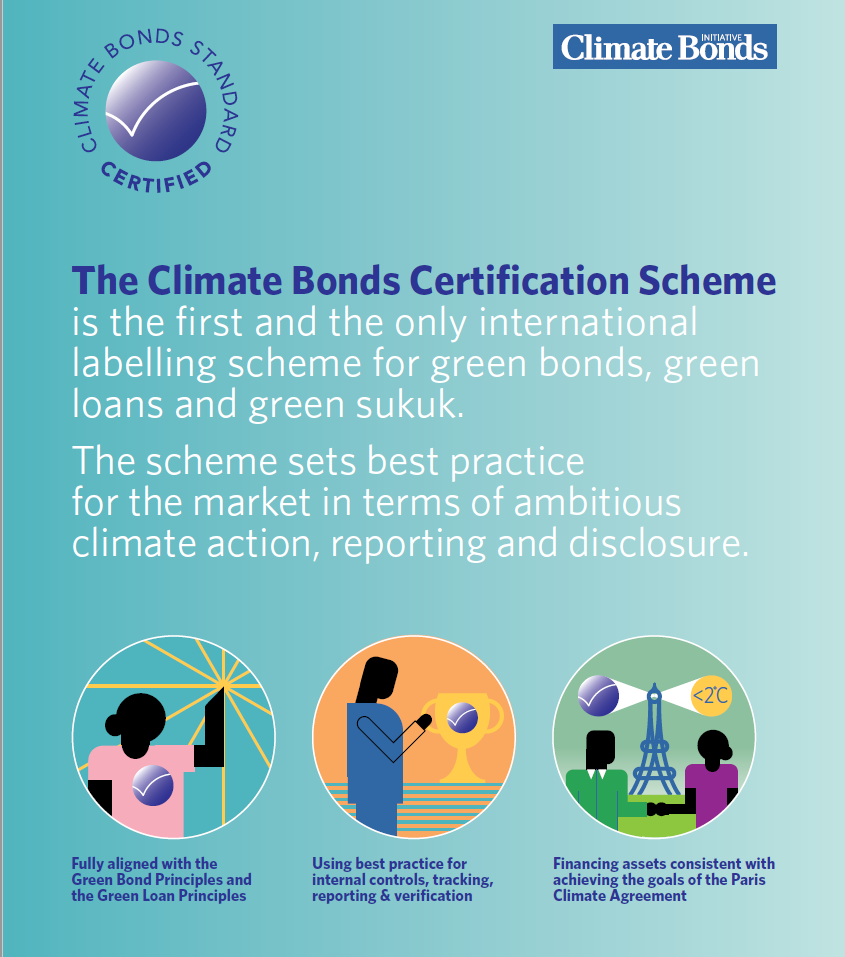 CLIMATE BONDS STANDARD
CERTIFIED

Climate Bonds INITIATIVE

The Climate Bonds Certification Scheme is the first and the only international labelling scheme for green bonds, green loans and green sukuk.

The scheme sets best practice for the market in terms of ambitious climate action, reporting and disclosure.

<2°C

Fully aligned with the Green Bond Principles and the Green Loan Principles

Using best practice for internal controls, tracking, reporting & verification

Financing assets consistent with achieving the goals of the Paris Climate Agreement